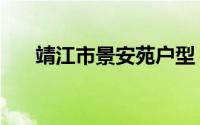 靖江市景安苑户型